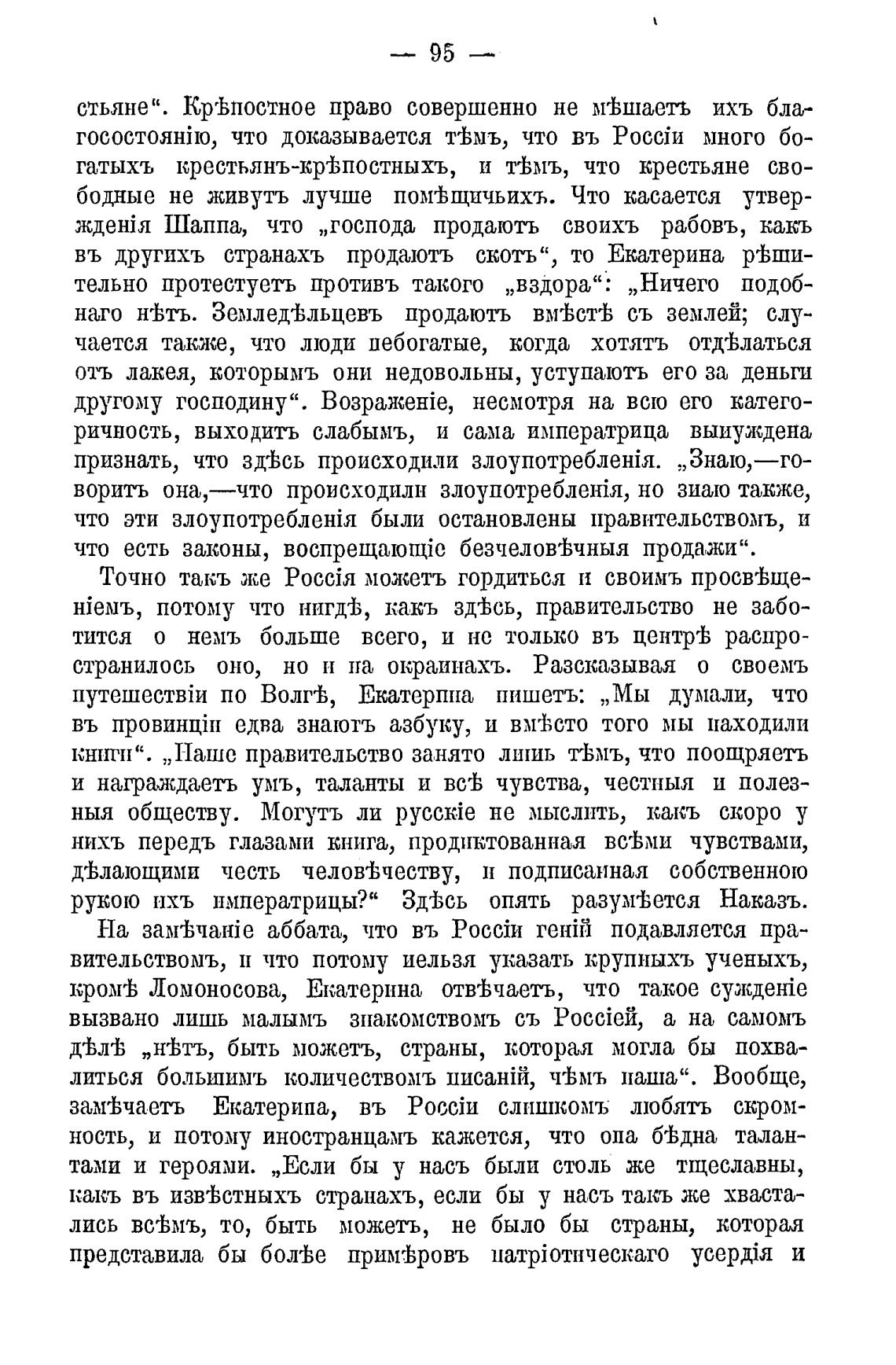 — 95 —

стьяне“. Крѣпостное право совершенно не мѣшаетъ ихъ благосостоянію, что доказывается тѣмъ, что въ Россіи много богатыхъ крестьянъ-крѣпостныхъ, и тѣмъ, что крестьяне свободные не живутъ лучше помѣщичьихъ. Что касается утвержденія Шаппа, что „господа продаютъ своихъ рабовъ, какъ въ другихъ странахъ продаютъ скотъ“, то Екатерина рѣшительно протестуетъ противъ такого „вздора“: „Ничего подобнаго нѣтъ. Земледѣльцевъ продаютъ вмѣстѣ съ землей; случается также, что люди небогатые, когда хотятъ отдѣлаться отъ лакея, которымъ они недовольны, уступаютъ его за деньги другому господину“. Возраженіе, несмотря на всю его категоричность, выходитъ слабымъ, и сама императрица вынуждена признать, что здѣсь происходили злоупотребленія. „Знаю,—говоритъ она,—что происходили злоупотребленія, но знаю также, что эти злоупотребленія были остановлены правительствомъ, и что есть законы, воспрещающіе безчеловѣчныя продажи“.

Точно такъ же Россія можетъ гордиться и своимъ просвѣщеніемъ, потому что нигдѣ, какъ здѣсь, правительство не заботится о немъ больше всего, и не только въ центрѣ распространилось оно, но и на окраинахъ. Разсказывая о своемъ путешествіи по Волгѣ, Екатерина пишетъ: „Мы думали, что въ провинціи едва знаютъ азбуку, и вмѣсто того мы находили книги“. „Наше правительство занято лишь тѣмъ, что поощряетъ и награждаетъ умъ, таланты и всѣ чувства, честныя и полезныя обществу. Могутъ ли русскіе не мыслить, какъ скоро у нихъ передъ глазами книга, продиктованная всѣми чувствами, дѣлающими честь человѣчеству, и подписанная собственною рукою ихъ императрицы?“ Здѣсь опять разумѣется Наказъ.

На замѣчаніе аббата, что въ Россіи геній подавляется правительствомъ, и что потому нельзя указать крупныхъ ученыхъ, кромѣ Ломоносова, Екатерина отвѣчаетъ, что такое сужденіе вызвано лишь малымъ знакомствомъ съ Россіей, а на самомъ дѣлѣ „нѣтъ, быть можетъ, страны, которая могла бы похвалиться большимъ количествомъ писаній, чѣмъ наша“. Вообще, замѣчаетъ Екатерина, въ Россіи слишкомъ любятъ скромность, и потому иностранцамъ кажется, что она бѣдна талантами и героями. „Если бы у насъ были столь же тщеславны, какъ въ извѣстныхъ странахъ, если бы у насъ такъ же хвастались всѣмъ, то, быть можетъ, не было бы страны, которая представила бы болѣе примѣровъ патріотическаго усердія и